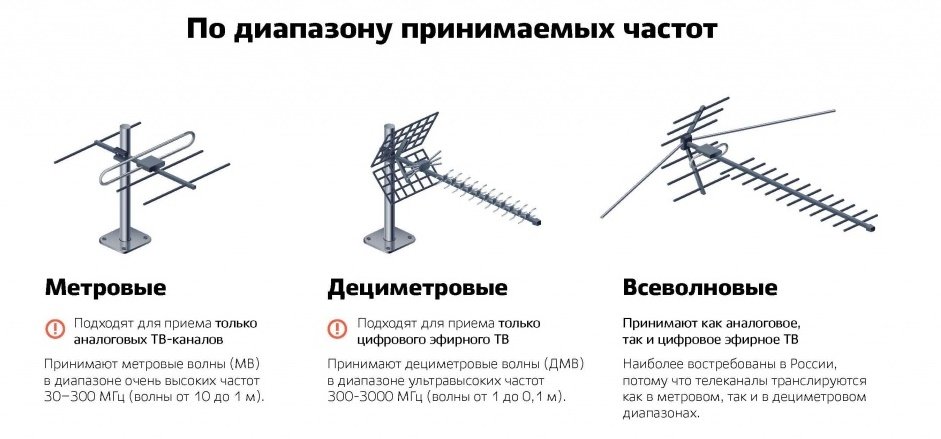 По диапазону принимаемых частот

Метровые

Подходят для приема только аналоговых ТВ-каналов

Принимают метровые волны (МВ) в диапазоне очень высоких частот 30–300 МГц (волны от 10 до 1 м).

Дециметровые

Подходят для приема только цифрового эфирного ТВ

Принимают дециметровые волны (ДМВ) в диапазоне ультравысоких частот 300-3000 МГц (волны от 1 до 0,1 м).

Всеволновые

Принимают как аналоговое, так и цифровое эфирное ТВ

Наиболее востребованы в России, потому что телеканалы транслируются как в метровом, так и в дециметровом диапазонах.